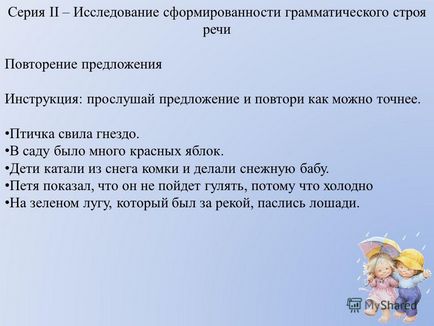 Серия II – Исследование сформированности грамматического строя речи

Повторение предложения

Инструкция: прослушай предложение и повтори как можно точнее.

•Птичка свила гнездо.
•В саду было много красных яблок.
•Дети катали из снега комки и делали снежную бабу.
•Петя показал, что он не пойдет гулять, потому что холодно
•На зеленом лугу, который был за рекой, паслись лошади.

MyShared